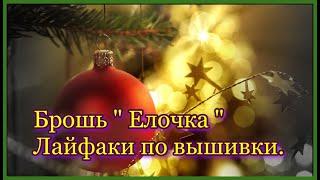 Брошь " Елочка "
Лайфаки по вышивки.